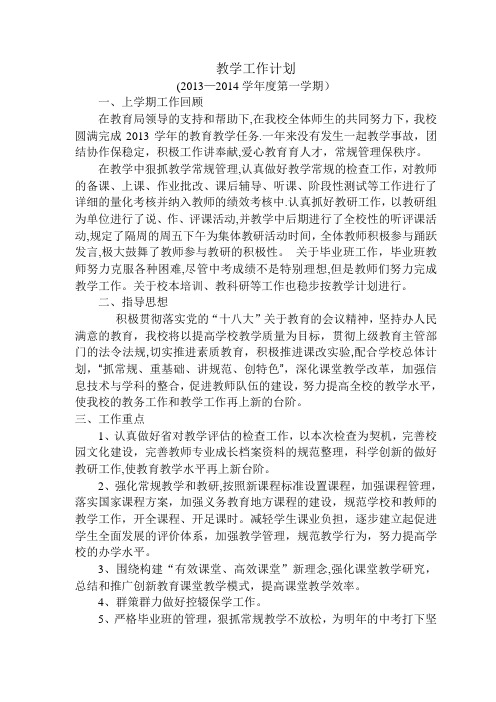 教学工作计划

(2013—2014 学年度第一学期）

一、上学期工作回顾

在教育局领导的支持和帮助下,在我校全体师生的共同努力下，我校圆满完成 2013 学年的教育教学任务.一年来没有发生一起教学事故，团结协作保稳定，积极工作讲奉献,爱心教育育人才，常规管理保秩序。

在教学中狠抓教学常规管理,认真做好教学常规的检查工作，对教师的备课、上课、作业批改、课后辅导、听课、阶段性测试等工作进行了详细的量化考核并纳入教师的绩效考核中.认真抓好教研工作，以教研组为单位进行了说、作、评课活动,并教学中后期进行了全校性的听评课活动,规定了隔周的周五下午为集体教研活动时间，全体教师积极参与踊跃发言,极大鼓舞了教师参与教研的积极性。 关于毕业班工作，毕业班教师努力克服各种困难,尽管中考成绩不是特别理想,但是教师们努力完成教学工作。关于校本培训、教科研等工作也稳步按教学计划进行。

二、指导思想

积极贯彻落实党的“十八大”关于教育的会议精神，坚持办人民满意的教育，我校将以提高学校教学质量为目标，贯彻上级教育主管部门的法令法规,切实推进素质教育，积极推进课改实验,配合学校总体计划，"抓常规、重基础、讲规范、创特色"，深化课堂教学改革，加强信息技术与学科的整合，促进教师队伍的建设，努力提高全校的教学水平，使我校的教务工作和教学工作再上新的台阶。

三、工作重点

1、认真做好省对教学评估的检查工作，以本次检查为契机，完善校园文化建设，完善教师专业成长档案资料的规范整理，科学创新的做好教研工作,使教育教学水平再上新台阶。

2、强化常规教学和教研,按照新课程标准设置课程，加强课程管理，落实国家课程方案，加强义务教育地方课程的建设，规范学校和教师的教学工作，开全课程、开足课时。减轻学生课业负担，逐步建立起促进学生全面发展的评价体系，加强教学管理，规范教学行为，努力提高学校的办学水平。

3、围绕构建“有效课堂、高效课堂”新理念,强化课堂教学研究，总结和推广创新教育课堂教学模式，提高课堂教学效率。

4、群策群力做好控辍保学工作。

5、严格毕业班的管理，狠抓常规教学不放松，为明年的中考打下坚